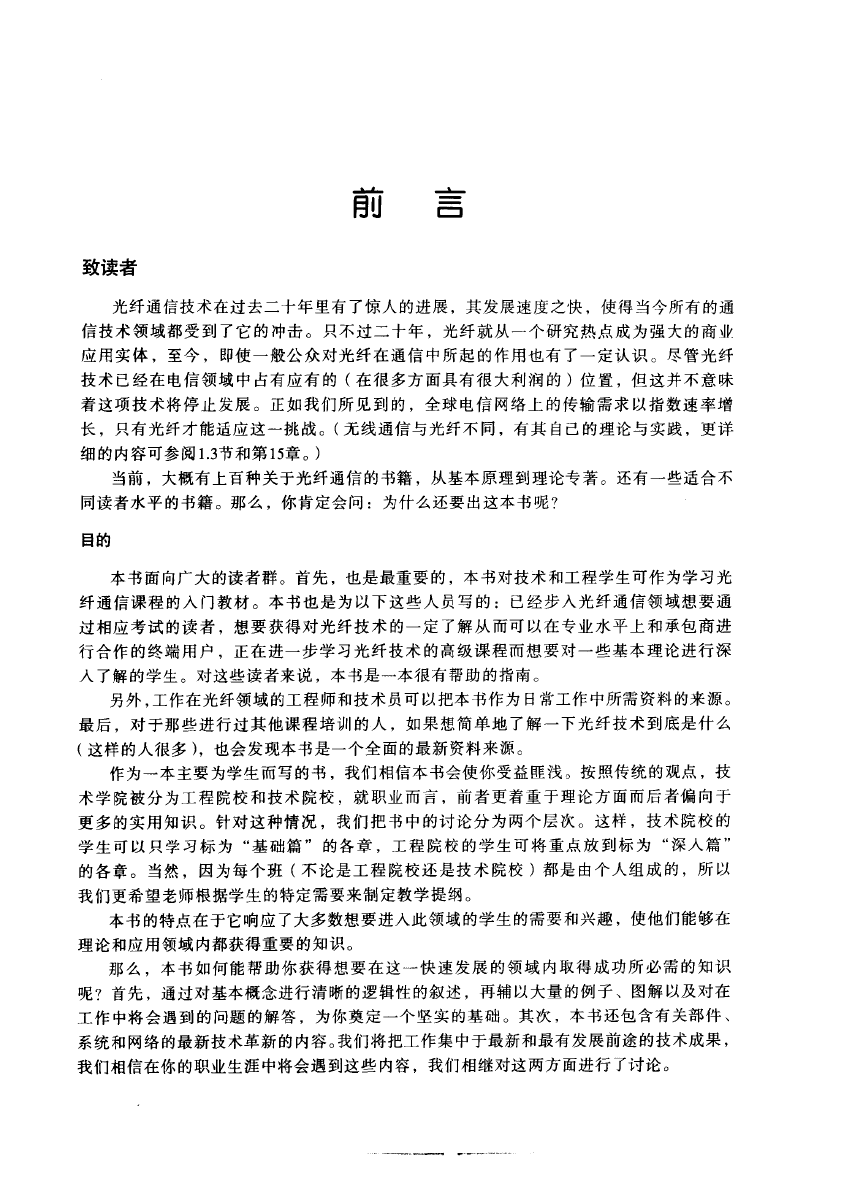 前　言

致读者

光纤通信技术在过去二十年里有了惊人的进展，其发展速度之快，使得当今所有的通信技术领域都受到了它的冲击。只不过二十年，光纤就从一个研究热点成为强大的商业应用实体，至今，即使一般公众对光纤在通信中所起的作用也有了一定认识。尽管光纤技术已经在电信领域中占有应有的（在很多方面具有很大利润的）位置，但这并不意味着这项技术将停止发展。正如我们所见到的，全球电信网络上的传输需求以指数速率增长，只有光纤才能适应这一挑战。（无线通信与光纤不同，有其自己的理论与实践，更详细的内容可参阅1.3节和第15章。）

当前，大概有上百种关于光纤通信的书籍，从基本原理到理论专著。还有一些适合不同读者水平的书籍。那么，你肯定会问：为什么还要出这本书呢？

目的

本书面向广大的读者群。首先，也是最重要的，本书对技术和工程学生可作为学习光纤通信课程的入门教材。本书也是为以下这些人员写的：已经步入光纤通信领域想要通过相应考试的读者，想要获得对光纤技术的一定了解从而可以在专业水平上和承包商进行合作的终端用户，正在进一步学习光纤技术的高级课程而想要对一些基本理论进行深入了解的学生。对这些读者来说，本书是一本很有帮助的指南。

另外，工作在光纤领域的工程师和技术员可以把本书作为日常工作中所需资料的来源。最后，对于那些进行过其他课程培训的人，如果想简单地了解一下光纤技术到底是什么（这样的人很多），也会发现本书是一个全面的最新资料来源。

作为一本主要为学生而写的书，我们相信本书会使你受益匪浅。按照传统的观点，技术学院被分为工程院校和技术院校，就职业而言，前者更着重于理论方面而后者偏向于更多的实用知识。针对这种情况，我们把书中的讨论分为两个层次。这样，技术院校的学生可以只学习标为“基础篇”的各章，工程院校的学生可将重点放到标为“深入篇”的各章。当然，因为每个班（不论是工程院校还是技术院校）都是由个人组成的，所以我们更希望老师根据学生的特定需要来制定教学提纲。

本书的特点在于它响应了大多数想要进入此领域的学生的需要和兴趣，使他们能够在理论和应用领域内都获得重要的知识。

那么，本书如何能帮助你获得想要在这一快速发展的领域内取得成功所必需的知识呢？首先，通过对基本概念进行清晰的逻辑性的叙述，再辅以大量的例子、图解以及对在工作中将会遇到的问题的解答，为你奠定一个坚实的基础。其次，本书还包含有关部件、系统和网络的最新技术革新的内容。我们将把工作集中于最新和最有发展前途的技术成果，我们相信在你的职业生涯中将会遇到这些内容，我们相继对这两方面进行了讨论。